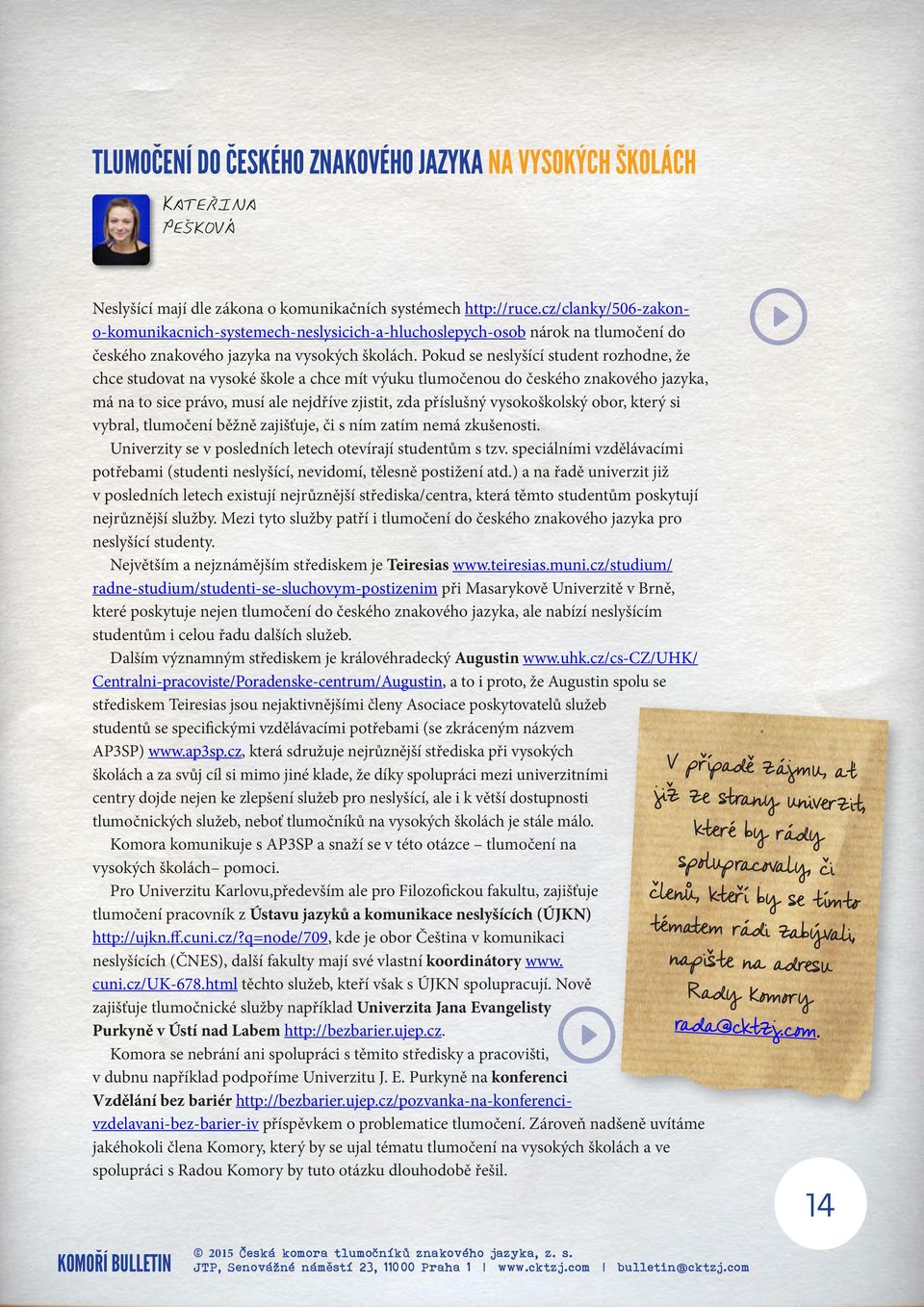 TLUMOČENÍ DO ČESKÉHO ZNAKOVÉHO JAZYKA NA VYSOKÝCH ŠKOLÁCH

KATEŘINA PEŠKOVÁ

Neslyšící mají dle zákona o komunikačních systémech http://ruce.cz/clanky/506-zakon-o-komunikacnich-systemech-neslysicich-a-hluchoslepych-osob nárok na tlumočení do českého znakového jazyka na vysokých školách. Pokud se neslyšící student rozhodne, že chce studovat na vysoké škole a chce mít výuku tlumočenou do českého znakového jazyka, má na to sice právo, musí ale nejdříve zjistit, zda příslušný vysokoškolský obor, který si vybral, tlumočení běžně zajišťuje, či s ním zatím nemá zkušenosti.

Univerzity se v posledních letech otevírají studentům s tzv. speciálními vzdělávacími potřebami (studenti neslyšící, nevidomí, tělesně postižení atd.) a na řadě univerzit již v posledních letech existují nejrůznější střediska/centra, která těmto studentům poskytují nejrůznější služby. Mezi tyto služby patří i tlumočení do českého znakového jazyka pro neslyšící studenty.

Největším a nejznámějším střediskem je Teiresias www.teiresias.muni.cz/studium/radne-studium/studenti-se-sluchovym-postizenim při Masarykově Univerzitě v Brně, které poskytuje nejen tlumočení do českého znakového jazyka, ale nabízí neslyšícím studentům i celou řadu dalších služeb.

Dalším významným střediskem je královéhradecký Augustin www.uhk.cz/cs-CZ/UHK/Centralni-pracoviste/Poradenske-centrum/Augustin, a to i proto, že Augustin spolu se střediskem Teiresias jsou nejaktivnějšími členy Asociace poskytovatelů služeb studentů se specifickými vzdělávacími potřebami (se zkráceným názvem AP3SP) www.ap3sp.cz, která sdružuje nejrůznější střediska při vysokých školách a za svůj cíl si mimo jiné klade, že díky spolupráci mezi univerzitními centry dojde nejen ke zlepšení služeb pro neslyšící, ale i k větší dostupnosti tlumočnických služeb, neboť tlumočníků na vysokých školách je stále málo.

Komora komunikuje s AP3SP a snaží se v této otázce – tlumočení na vysokých školách– pomoci.

Pro Univerzitu Karlovu,především ale pro Filozofickou fakultu, zajišťuje tlumočení pracovník z Ústavu jazyků a komunikace neslyšících (ÚJKN) http://ujkn.ff.cuni.cz/?q=node/709, kde je obor Čeština v komunikaci neslyšících (ČNES), další fakulty mají své vlastní koordinátory www.cuni.cz/UK-678.html těchto služeb, kteří však s ÚJKN spolupracují. Nově zajišťuje tlumočnické služby například Univerzita Jana Evangelisty Purkyně v Ústí nad Labem http://bezbarier.ujep.cz.

Komora se nebrání ani spolupráci s těmito středisky a pracovišti, v dubnu například podpoříme Univerzitu J. E. Purkyně na konferenci Vzdělání bez bariér http://bezbarier.ujep.cz/pozvanka-na-konferenci-vzdelavani-bez-barier-iv příspěvkem o problematice tlumočení. Zároveň nadšeně uvítáme jakéhokoli člena Komory, který by se ujal tématu tlumočení na vysokých školách a ve spolupráci s Radou Komory by tuto otázku dlouhodobě řešil.

V případě zájmu, ať již ze strany univerzit, které by rády spolupracovaly, či členů, kteří by se tímto tématem rádi zabývali, napište na adresu Rady Komory rada@cktzj.com.

14

KOMOŘÍ BULLETIN © 2015 Česká komora tlumočníků znakového jazyka, z. s.
JTP, Senovážné náměstí 23, 110 00 Praha 1 | www.cktzj.com | bulletin@cktzj.com